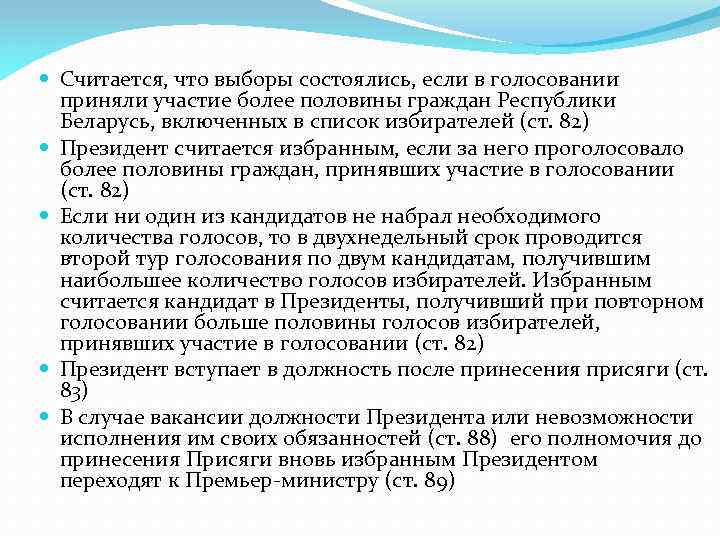 Считается, что выборы состоялись, если в голосовании приняли участие более половины граждан Республики Беларусь, включенных в список избирателей (ст. 82)

Президент считается избранным, если за него проголосовало более половины граждан, принявших участие в голосовании (ст. 82)

Если ни один из кандидатов не набрал необходимого количества голосов, то в двухнедельный срок проводится второй тур голосования по двум кандидатам, получившим наибольшее количество голосов избирателей. Избранным считается кандидат в Президенты, получивший при повторном голосовании больше половины голосов избирателей, принявших участие в голосовании (ст. 82)

Президент вступает в должность после принесения присяги (ст. 83)

В случае вакансии должности Президента или невозможности исполнения им своих обязанностей (ст. 88) его полномочия до принесения Присяги вновь избранным Президентом переходят к Премьер-министру (ст. 89)